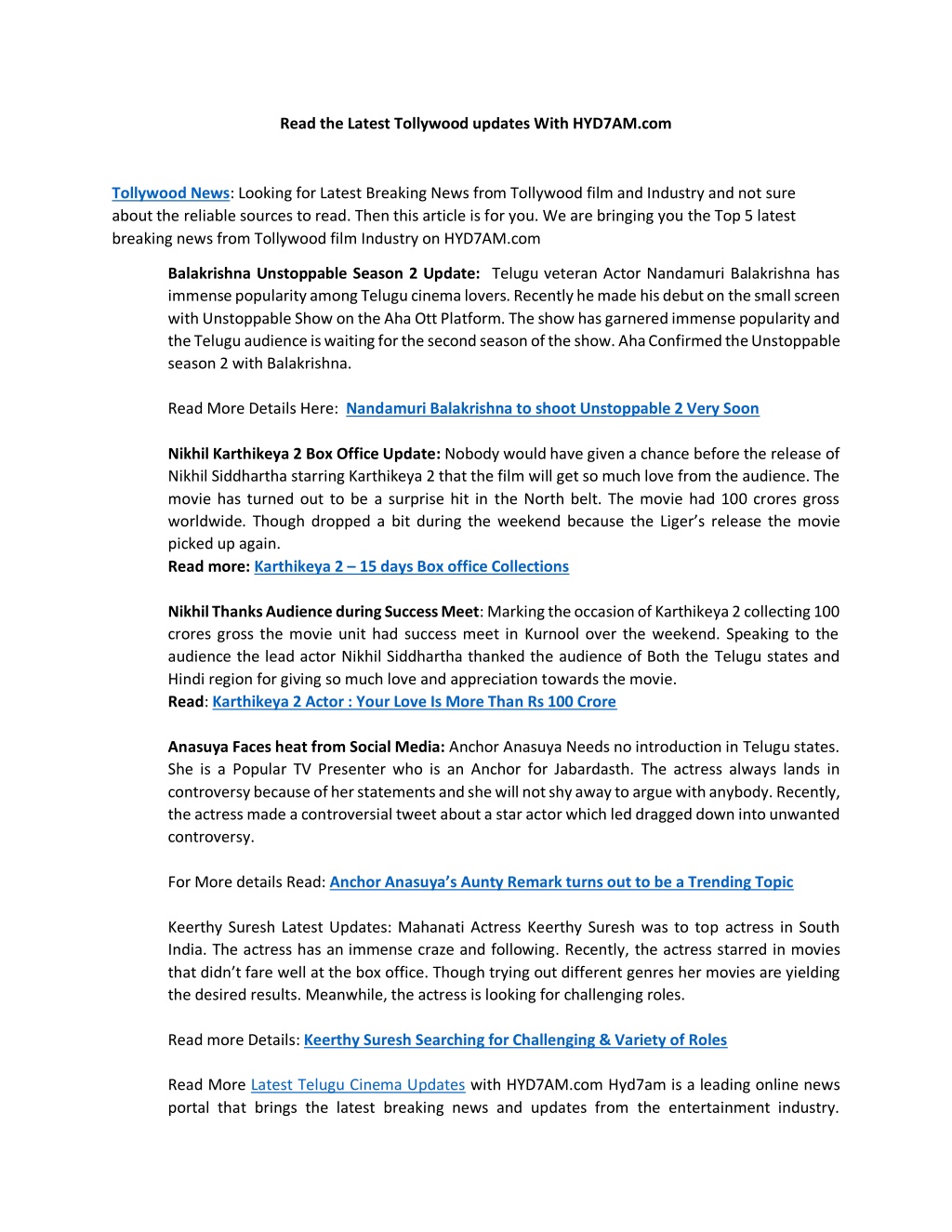 Read the Latest Tollywood updates With HYD7AM.com

Tollywood News: Looking for Latest Breaking News from Tollywood film and Industry and not sure about the reliable sources to read. Then this article is for you. We are bringing you the Top 5 latest breaking news from Tollywood film Industry on HYD7AM.com

Balakrishna Unstoppable Season 2 Update: Telugu veteran Actor Nandamuri Balakrishna has immense popularity among Telugu cinema lovers. Recently he made his debut on the small screen with Unstoppable Show on the Aha Ott Platform. The show has garnered immense popularity and the Telugu audience is waiting for the second season of the show. Aha Confirmed the Unstoppable season 2 with Balakrishna.

Read More Details Here: Nandamuri Balakrishna to shoot Unstoppable 2 Very Soon

Nikhil Karthikeya 2 Box Office Update: Nobody would have given a chance before the release of Nikhil Siddhartha starring Karthikeya 2 that the film will get so much love from the audience. The movie has turned out to be a surprise hit in the North belt. The movie had 100 crores gross worldwide. Though dropped a bit during the weekend because the Liger's release the movie picked up again.
Read more: Karthikeya 2 – 15 days Box office Collections

Nikhil Thanks Audience during Success Meet: Marking the occasion of Karthikeya 2 collecting 100 crores gross the movie unit had success meet in Kurnool over the weekend. Speaking to the audience the lead actor Nikhil Siddhartha thanked the audience of Both the Telugu states and Hindi region for giving so much love and appreciation towards the movie.
Read: Karthikeya 2 Actor : Your Love Is More Than Rs 100 Crore

Anasuya Faces heat from Social Media: Anchor Anasuya Needs no introduction in Telugu states. She is a Popular TV Presenter who is an Anchor for Jabardasth. The actress always lands in controversy because of her statements and she will not shy away to argue with anybody. Recently, the actress made a controversial tweet about a star actor which led dragged down into unwanted controversy.

For More details Read: Anchor Anasuya's Aunty Remark turns out to be a Trending Topic

Keerthy Suresh Latest Updates: Mahanati Actress Keerthy Suresh was to top actress in South India. The actress has an immense craze and following. Recently, the actress starred in movies that didn't fare well at the box office. Though trying out different genres her movies are yielding the desired results. Meanwhile, the actress is looking for challenging roles.

Read more Details: Keerthy Suresh Searching for Challenging & Variety of Roles

Read More Latest Telugu Cinema Updates with HYD7AM.com Hyd7am is a leading online news portal that brings the latest breaking news and updates from the entertainment industry.